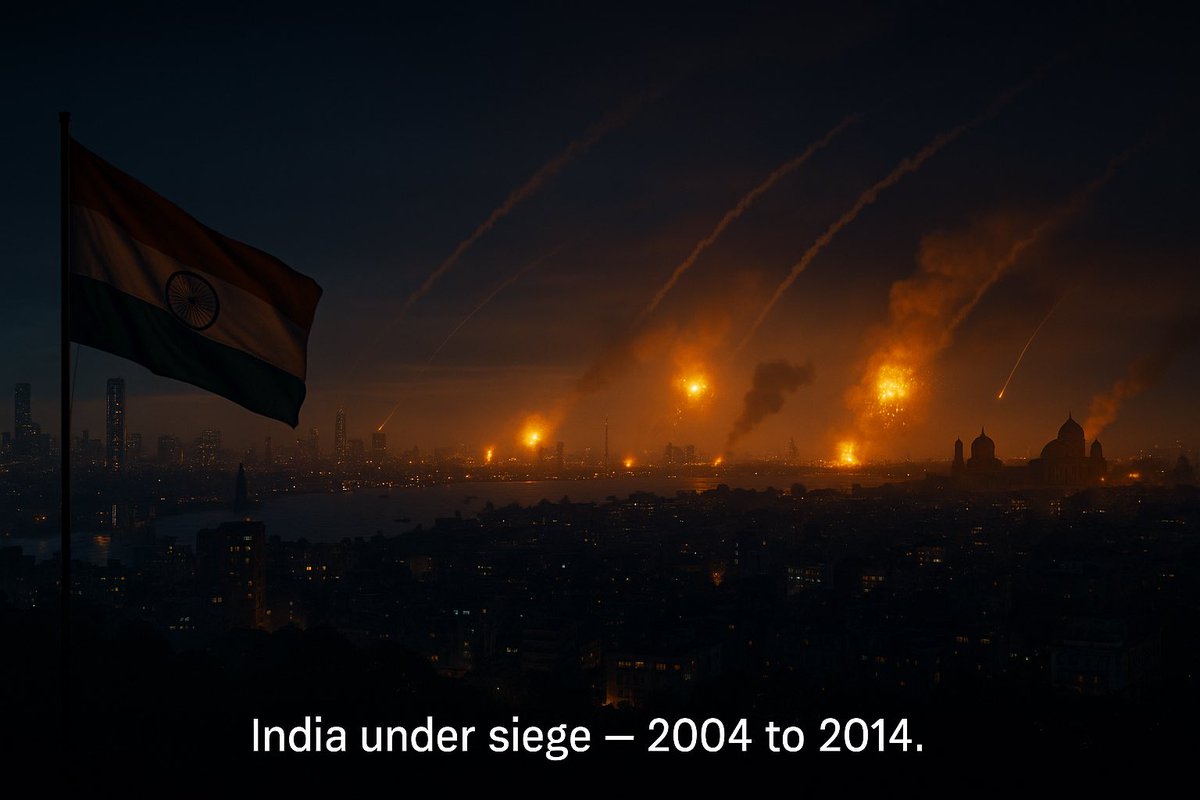 India under siege — 2004 to 2014.